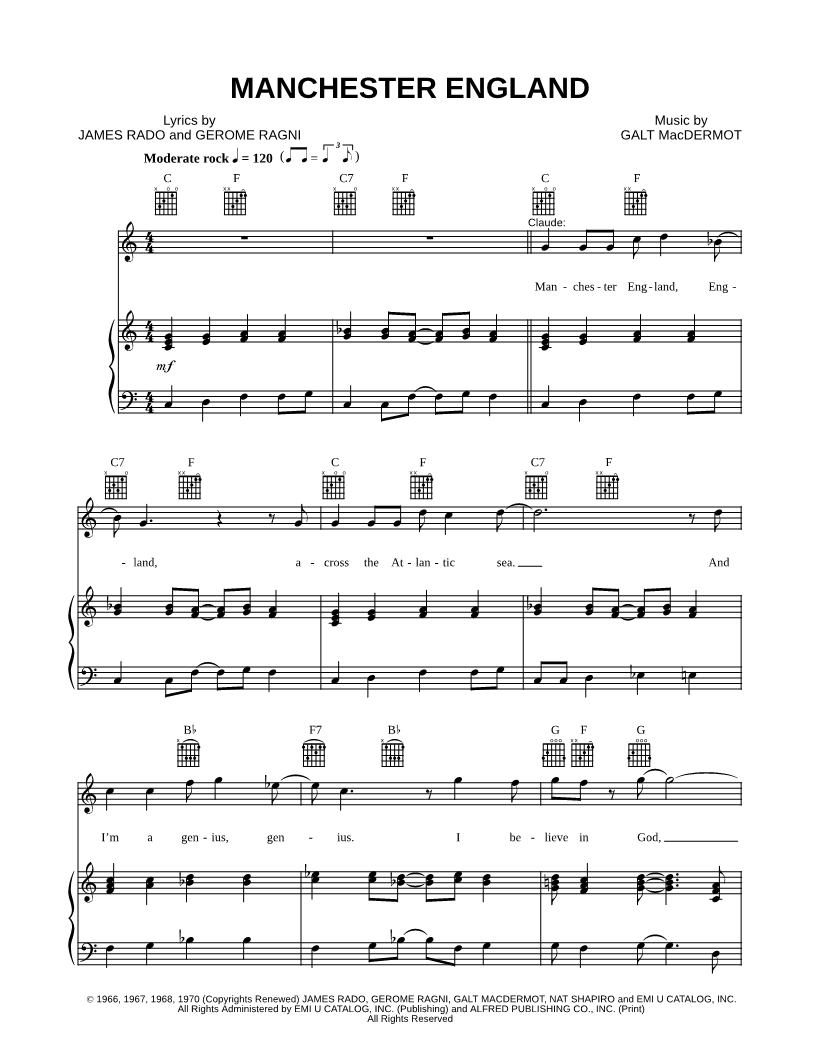 MANCHESTER ENGLAND

Lyrics by
JAMES RADO and GEROME RAGNI

Music by
GALT MacDERMOT

Moderate rock ♩ = 120

C F C7 F C F

Claude:

Man - ches - ter Eng - land, Eng -

mf

C7 F C F C7 F

- land, a - cross the At - lan - tic sea. And

B♭ F7 B♭ G F G

I'm a gen - ius, gen - ius. I be - lieve in God,

© 1966, 1967, 1968, 1970 (Copyrights Renewed) JAMES RADO, GEROME RAGNI, GALT MACDERMOT, NAT SHAPIRO and EMI U CATALOG, INC.
All Rights Administered by EMI U CATALOG, INC. (Publishing) and ALFRED PUBLISHING CO., INC. (Print)
All Rights Reserved